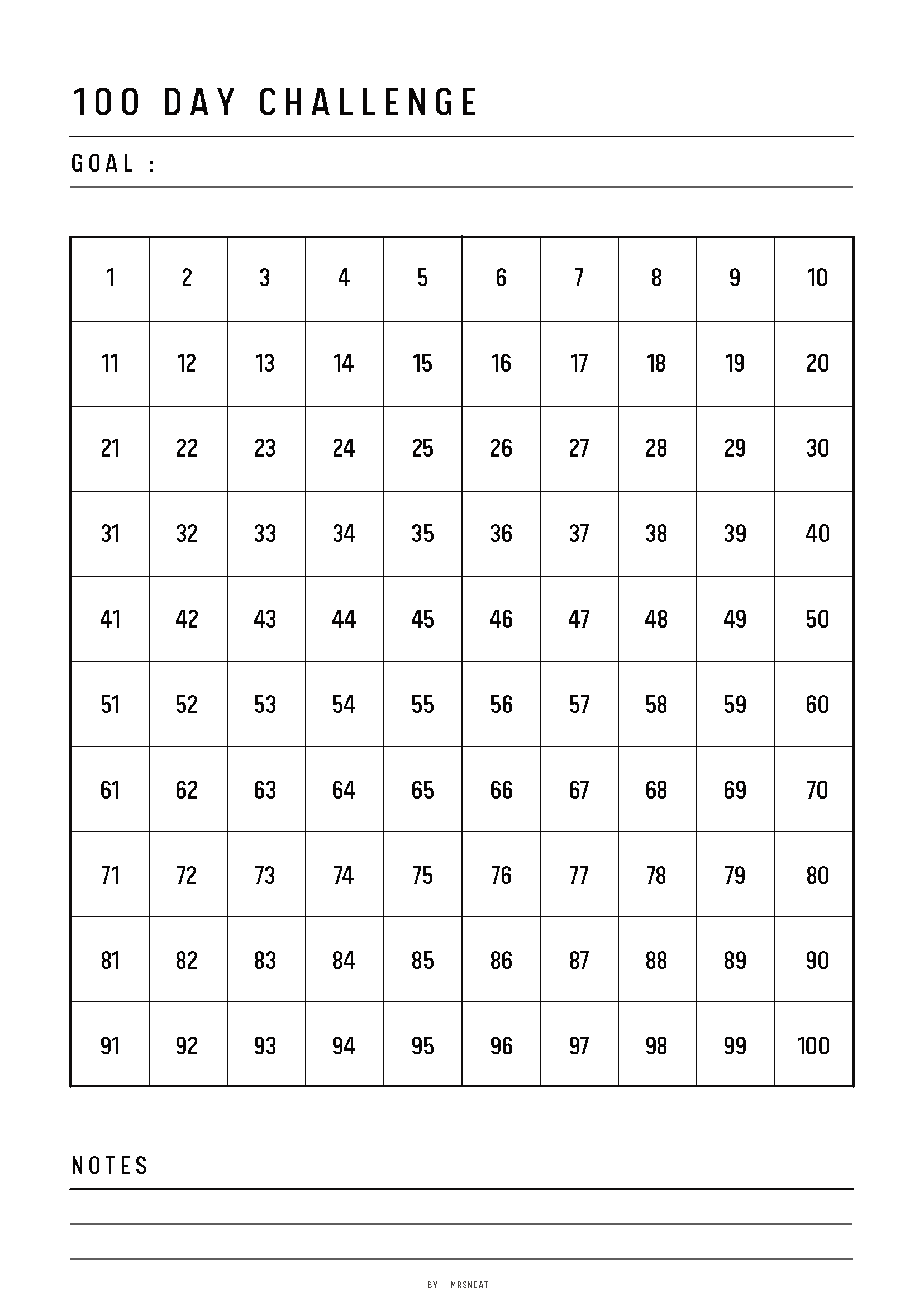 100 DAY CHALLENGE

GOAL :

| 1 | 2 | 3 | 4 | 5 | 6 | 7 | 8 | 9 | 10 |
|---|---|---|---|---|---|---|---|---|---|
| 11 | 12 | 13 | 14 | 15 | 16 | 17 | 18 | 19 | 20 |
| 21 | 22 | 23 | 24 | 25 | 26 | 27 | 28 | 29 | 30 |
| 31 | 32 | 33 | 34 | 35 | 36 | 37 | 38 | 39 | 40 |
| 41 | 42 | 43 | 44 | 45 | 46 | 47 | 48 | 49 | 50 |
| 51 | 52 | 53 | 54 | 55 | 56 | 57 | 58 | 59 | 60 |
| 61 | 62 | 63 | 64 | 65 | 66 | 67 | 68 | 69 | 70 |
| 71 | 72 | 73 | 74 | 75 | 76 | 77 | 78 | 79 | 80 |
| 81 | 82 | 83 | 84 | 85 | 86 | 87 | 88 | 89 | 90 |
| 91 | 92 | 93 | 94 | 95 | 96 | 97 | 98 | 99 | 100 |

NOTES

BY MRSNEAT